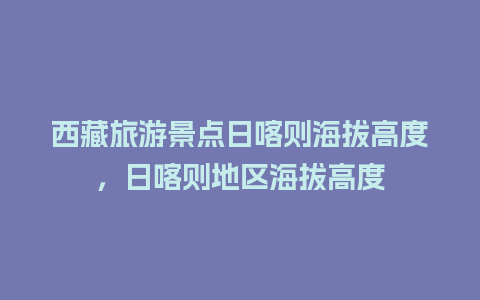 西藏旅游景点日喀则海拔高度，日喀则地区海拔高度